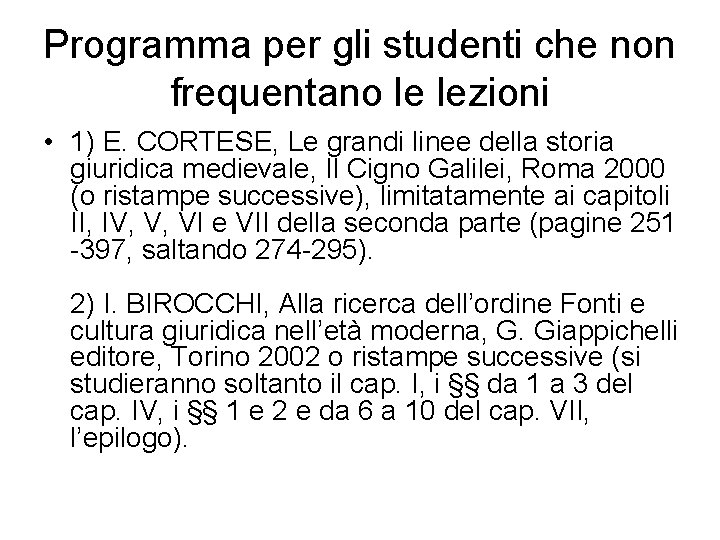 Programma per gli studenti che non frequentano le lezioni

• 1) E. CORTESE, Le grandi linee della storia giuridica medievale, Il Cigno Galilei, Roma 2000 (o ristampe successive), limitatamente ai capitoli II, IV, V, VI e VII della seconda parte (pagine 251 -397, saltando 274-295).

2) I. BIROCCHI, Alla ricerca dell'ordine Fonti e cultura giuridica nell'età moderna, G. Giappichelli editore, Torino 2002 o ristampe successive (si studieranno soltanto il cap. I, i §§ da 1 a 3 del cap. IV, i §§ 1 e 2 e da 6 a 10 del cap. VII, l'epilogo).